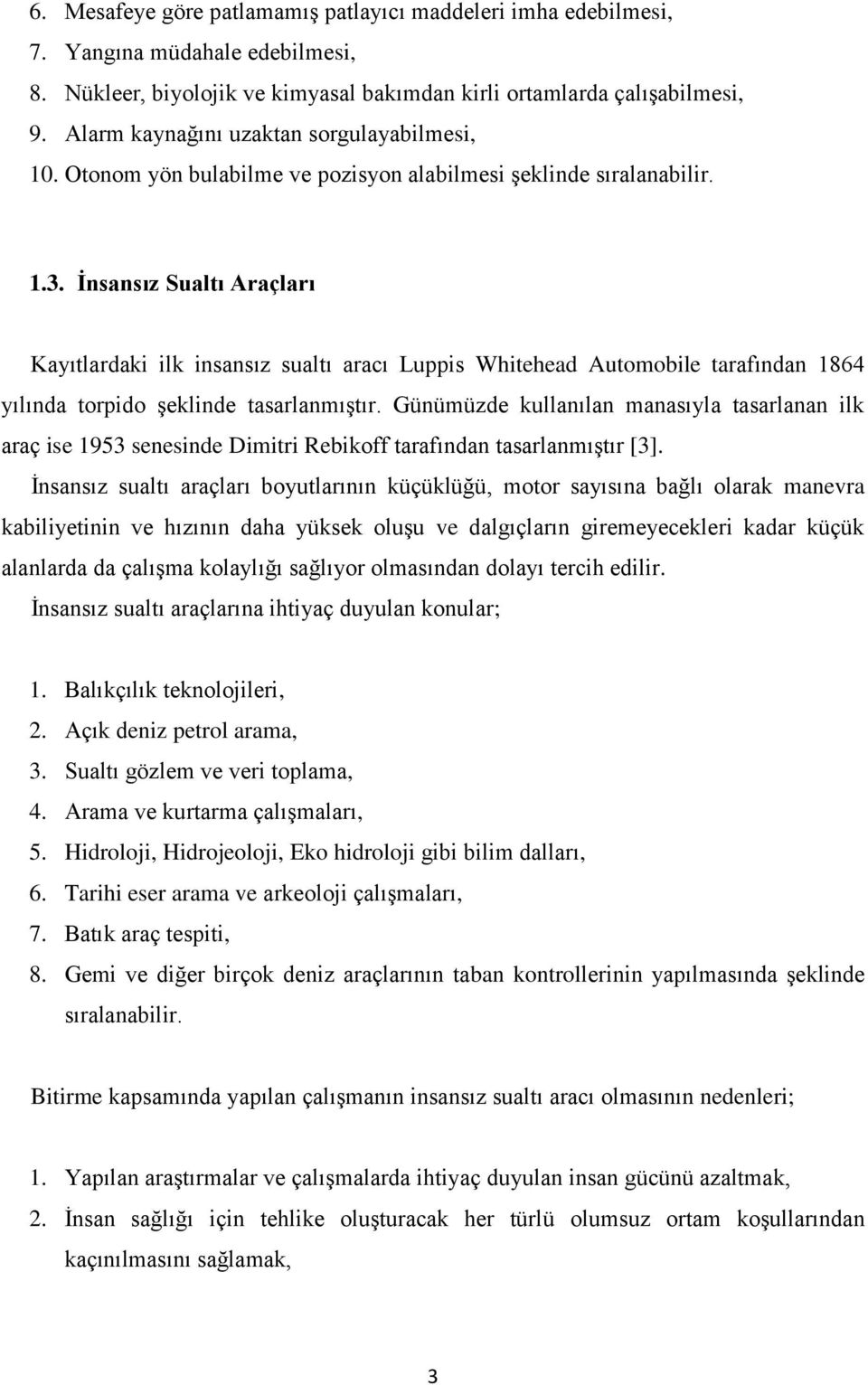 6. Mesafeye göre patlamamış patlayıcı maddeleri imha edebilmesi,
7. Yangına müdahale edebilmesi,
8. Nükleer, biyolojik ve kimyasal bakımdan kirli ortamlarda çalışabilmesi,
9. Alarm kaynağını uzaktan sorgulayabilmesi,
10. Otonom yön bulabilme ve pozisyon alabilmesi şeklinde sıralanabilir.

1.3. İnsansız Sualtı Araçları

Kayıtlardaki ilk insansız sualtı aracı Luppis Whitehead Automobile tarafından 1864 yılında torpido şeklinde tasarlanmıştır. Günümüzde kullanılan manasıyla tasarlanan ilk araç ise 1953 senesinde Dimitri Rebikoff tarafından tasarlanmıştır [3].

İnsansız sualtı araçları boyutlarının küçüklüğü, motor sayısına bağlı olarak manevra kabiliyetinin ve hızının daha yüksek oluşu ve dalgıçların giremeyecekleri kadar küçük alanlarda da çalışma kolaylığı sağlıyor olmasından dolayı tercih edilir.

İnsansız sualtı araçlarına ihtiyaç duyulan konular;

1. Balıkçılık teknolojileri,
2. Açık deniz petrol arama,
3. Sualtı gözlem ve veri toplama,
4. Arama ve kurtarma çalışmaları,
5. Hidroloji, Hidrojeoloji, Eko hidroloji gibi bilim dalları,
6. Tarihi eser arama ve arkeoloji çalışmaları,
7. Batık araç tespiti,
8. Gemi ve diğer birçok deniz araçlarının taban kontrollerinin yapılmasında şeklinde sıralanabilir.

Bitirme kapsamında yapılan çalışmanın insansız sualtı aracı olmasının nedenleri;

1. Yapılan araştırmalar ve çalışmalarda ihtiyaç duyulan insan gücünü azaltmak,
2. İnsan sağlığı için tehlike oluşturacak her türlü olumsuz ortam koşullarından kaçınılmasını sağlamak,

3